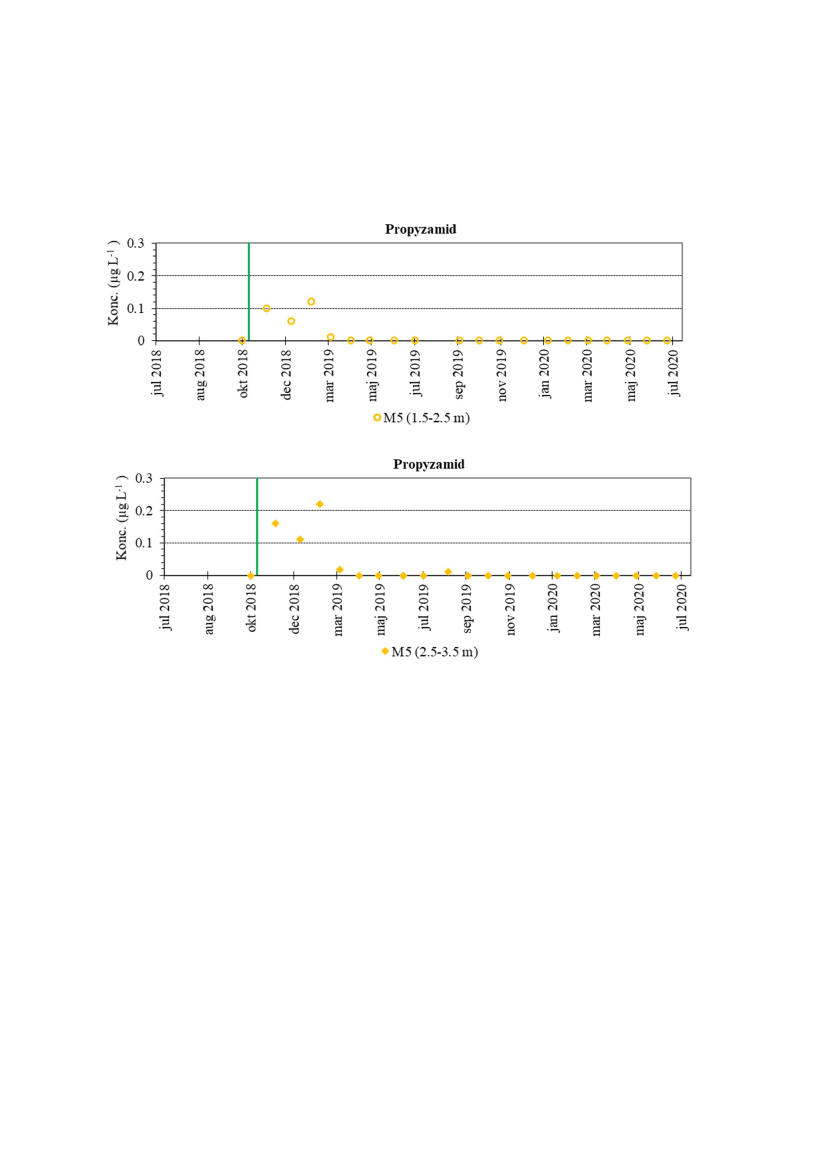 Propyzamid

Konc. (µg L$^{-1}$)

0.3
0.2
0.1
0

jul 2018
aug 2018
okt 2018
dec 2018
mar 2019
maj 2019
jul 2019
sep 2019
nov 2019
jan 2020
mar 2020
maj 2020
jul 2020

M5 (1.5-2.5 m)

Propyzamid

Konc. (µg L$^{-1}$)

0.3
0.2
0.1
0

jul 2018
aug 2018
okt 2018
dec 2018
mar 2019
maj 2019
jul 2019
sep 2019
nov 2019
jan 2020
mar 2020
maj 2020
jul 2020

M5 (2.5-3.5 m)